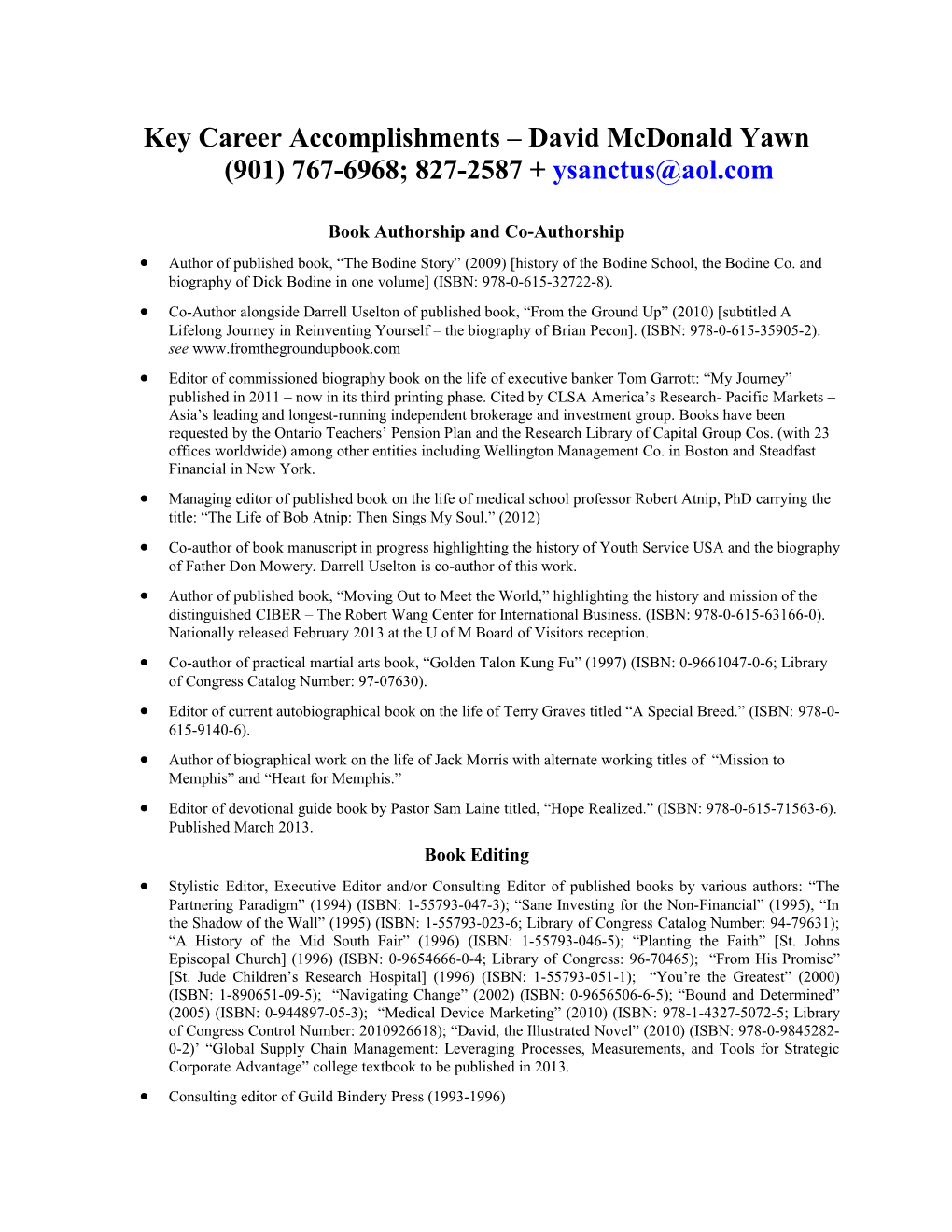 Key Career Accomplishments – David McDonald Yawn
(901) 767-6968; 827-2587 + ysanctus@aol.com

Book Authorship and Co-Authorship

• Author of published book, “The Bodine Story” (2009) [history of the Bodine School, the Bodine Co. and biography of Dick Bodine in one volume] (ISBN: 978-0-615-32722-8).

• Co-Author alongside Darrell Uselton of published book, “From the Ground Up” (2010) [subtitled A Lifelong Journey in Reinventing Yourself – the biography of Brian Pecon]. (ISBN: 978-0-615-35905-2). see www.fromthegroundupbook.com

• Editor of commissioned biography book on the life of executive banker Tom Garrott: “My Journey” published in 2011 – now in its third printing phase. Cited by CLSA America’s Research- Pacific Markets – Asia’s leading and longest-running independent brokerage and investment group. Books have been requested by the Ontario Teachers’ Pension Plan and the Research Library of Capital Group Cos. (with 23 offices worldwide) among other entities including Wellington Management Co. in Boston and Steadfast Financial in New York.

• Managing editor of published book on the life of medical school professor Robert Atnip, PhD carrying the title: “The Life of Bob Atnip: Then Sings My Soul.” (2012)

• Co-author of book manuscript in progress highlighting the history of Youth Service USA and the biography of Father Don Mowery. Darrell Uselton is co-author of this work.

• Author of published book, “Moving Out to Meet the World,” highlighting the history and mission of the distinguished CIBER – The Robert Wang Center for International Business. (ISBN: 978-0-615-63166-0). Nationally released February 2013 at the U of M Board of Visitors reception.

• Co-author of practical martial arts book, “Golden Talon Kung Fu” (1997) (ISBN: 0-9661047-0-6; Library of Congress Catalog Number: 97-07630).

• Editor of current autobiographical book on the life of Terry Graves titled “A Special Breed.” (ISBN: 978-0-615-9140-6).

• Author of biographical work on the life of Jack Morris with alternate working titles of “Mission to Memphis” and “Heart for Memphis.”

• Editor of devotional guide book by Pastor Sam Laine titled, “Hope Realized.” (ISBN: 978-0-615-71563-6). Published March 2013.

Book Editing

• Stylistic Editor, Executive Editor and/or Consulting Editor of published books by various authors: “The Partnering Paradigm” (1994) (ISBN: 1-55793-047-3); “Sane Investing for the Non-Financial” (1995), “In the Shadow of the Wall” (1995) (ISBN: 1-55793-023-6; Library of Congress Catalog Number: 94-79631); “A History of the Mid South Fair” (1996) (ISBN: 1-55793-046-5); “Planting the Faith” [St. Johns Episcopal Church] (1996) (ISBN: 0-9654666-0-4; Library of Congress: 96-70465); “From His Promise” [St. Jude Children’s Research Hospital] (1996) (ISBN: 1-55793-051-1); “You’re the Greatest” (2000) (ISBN: 1-890651-09-5); “Navigating Change” (2002) (ISBN: 0-9656506-6-5); “Bound and Determined” (2005) (ISBN: 0-944897-05-3); “Medical Device Marketing” (2010) (ISBN: 978-1-4327-5072-5; Library of Congress Control Number: 2010926618); “David, the Illustrated Novel” (2010) (ISBN: 978-0-9845282-0-2)’ “Global Supply Chain Management: Leveraging Processes, Measurements, and Tools for Strategic Corporate Advantage” college textbook to be published in 2013.

• Consulting editor of Guild Bindery Press (1993-1996)